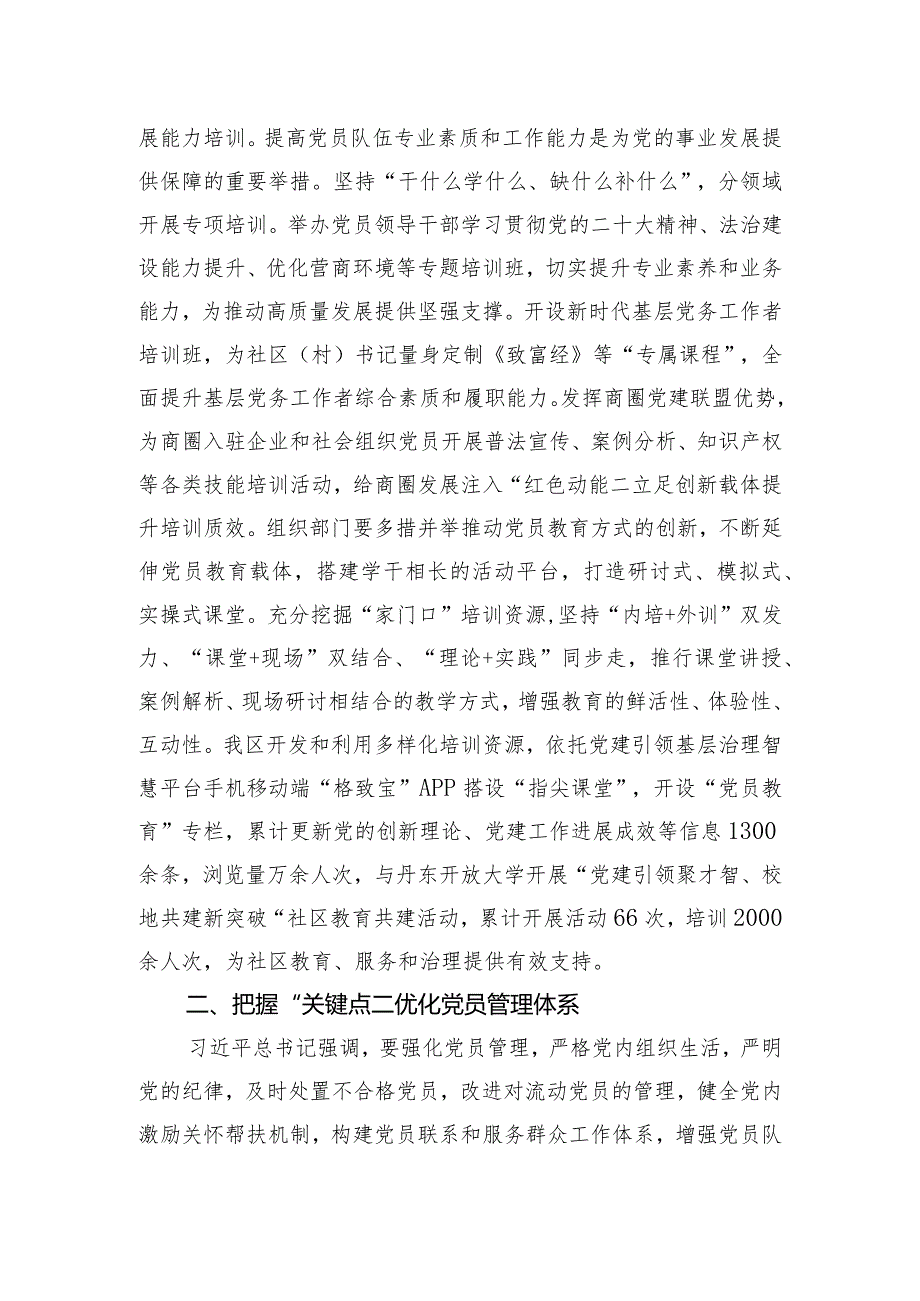 展能力培训。提高党员队伍专业素质和工作能力是为党的事业发展提供保障的重要举措。坚持“干什么学什么、缺什么补什么”，分领域开展专项培训。举办党员领导干部学习贯彻党的二十大精神、法治建设能力提升、优化营商环境等专题培训班，切实提升专业素养和业务能力，为推动高质量发展提供坚强支撑。开设新时代基层党务工作者培训班，为社区（村）书记量身定制《致富经》等“专属课程”，全面提升基层党务工作者综合素质和履职能力。发挥商圈党建联盟优势，为商圈入驻企业和社会组织党员开展普法宣传、案例分析、知识产权等各类技能培训活动，给商圈发展注入“红色动能二立足创新载体提升培训质效。组织部门要多措并举推动党员教育方式的创新，不断延伸党员教育载体，搭建学干相长的活动平台，打造研讨式、模拟式、实操式课堂。充分挖掘“家门口”培训资源，坚持“内培+外训”双发力、“课堂+现场”双结合、“理论+实践”同步走，推行课堂讲授、案例解析、现场研讨相结合的教学方式，增强教育的鲜活性、体验性、互动性。我区开发和利用多样化培训资源，依托党建引领基层治理智慧平台手机移动端“格致宝”APP搭设“指尖课堂”，开设“党员教育”专栏，累计更新党的创新理论、党建工作进展成效等信息1300余条，浏览量万余人次，与丹东开放大学开展“党建引领聚才智、校地共建新突破“社区教育共建活动，累计开展活动66次，培训2000余人次，为社区教育、服务和治理提供有效支持。

二、把握“关键点二优化党员管理体系

习近平总书记强调，要强化党员管理，严格党内组织生活，严明党的纪律，及时处置不合格党员，改进对流动党员的管理，健全党内激励关怀帮扶机制，构建党员联系和服务群众工作体系，增强党员队